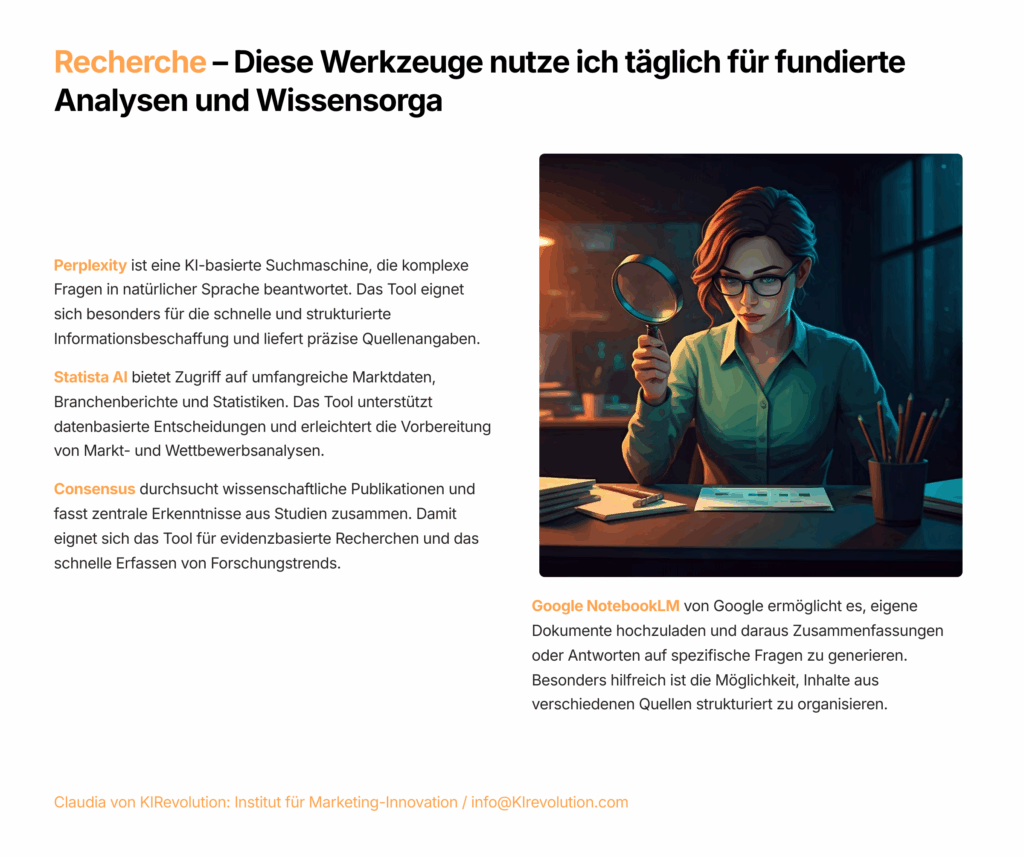 Recherche – Diese Werkzeuge nutze ich täglich für fundierte Analysen und Wissensorga

Perplexity ist eine KI-basierte Suchmaschine, die komplexe Fragen in natürlicher Sprache beantwortet. Das Tool eignet sich besonders für die schnelle und strukturierte Informationsbeschaffung und liefert präzise Quellenangaben.

Statista AI bietet Zugriff auf umfangreiche Marktdaten, Branchenberichte und Statistiken. Das Tool unterstützt datenbasierte Entscheidungen und erleichtert die Vorbereitung von Markt- und Wettbewerbsanalysen.

Consensus durchsucht wissenschaftliche Publikationen und fasst zentrale Erkenntnisse aus Studien zusammen. Damit eignet sich das Tool für evidenzbasierte Recherchen und das schnelle Erfassen von Forschungstrends.

Google NotebookLM von Google ermöglicht es, eigene Dokumente hochzuladen und daraus Zusammenfassungen oder Antworten auf spezifische Fragen zu generieren. Besonders hilfreich ist die Möglichkeit, Inhalte aus verschiedenen Quellen strukturiert zu organisieren.

Claudia von KIRevolution: Institut für Marketing-Innovation / info@KIrevolution.com